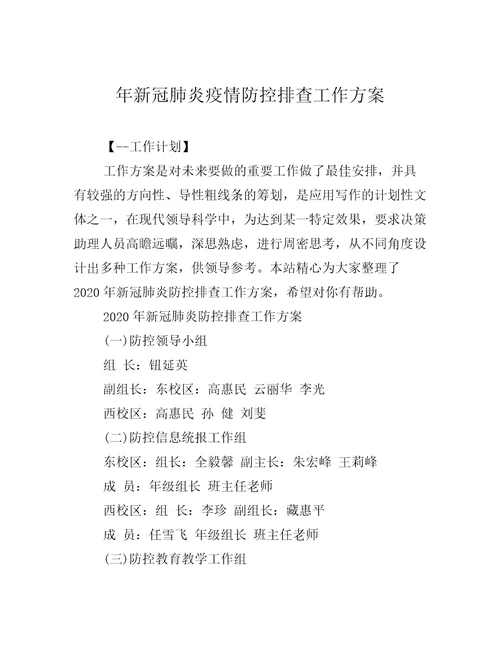 年新冠肺炎疫情防控排查工作方案

【--工作计划】

工作方案是对未来要做的重要工作做了最佳安排，并具有较强的方向性、导性粗线条的筹划，是应用写作的计划性文体之一，在现代领导科学中，为达到某一特定效果，要求决策助理人员高瞻远瞩，深思熟虑，进行周密思考，从不同角度设计出多种工作方案，供领导参考。本站精心为大家整理了2020年新冠肺炎防控排查工作方案，希望对你有帮助。

2020年新冠肺炎防控排查工作方案

(一)防控领导小组

组 长：钮延英

副组长：东校区：高惠民 云丽华 李光

西校区：高惠民 孙 健 刘斐

(二)防控信息统报工作组

东校区：组长：全毅馨 副主长：朱宏峰 王莉峰

成 员：年级组长 班主任老师

西校区：组 长：李珍 副组长：藏惠平

成 员：任雪飞 年级组长 班主任老师

(三)防控教育教学工作组